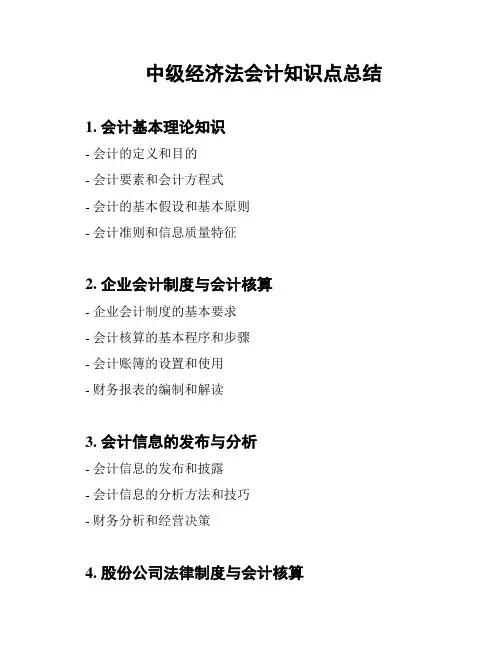 中级经济法会计知识点总结

1. 会计基本理论知识

- 会计的定义和目的

- 会计要素和会计方程式

- 会计的基本假设和基本原则

- 会计准则和信息质量特征

2. 企业会计制度与会计核算

- 企业会计制度的基本要求

- 会计核算的基本程序和步骤

- 会计账簿的设置和使用

- 财务报表的编制和解读

3. 会计信息的发布与分析

- 会计信息的发布和披露

- 会计信息的分析方法和技巧

- 财务分析和经营决策

4. 股份公司法律制度与会计核算